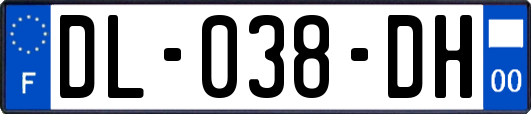 F

DL-038-DH

00